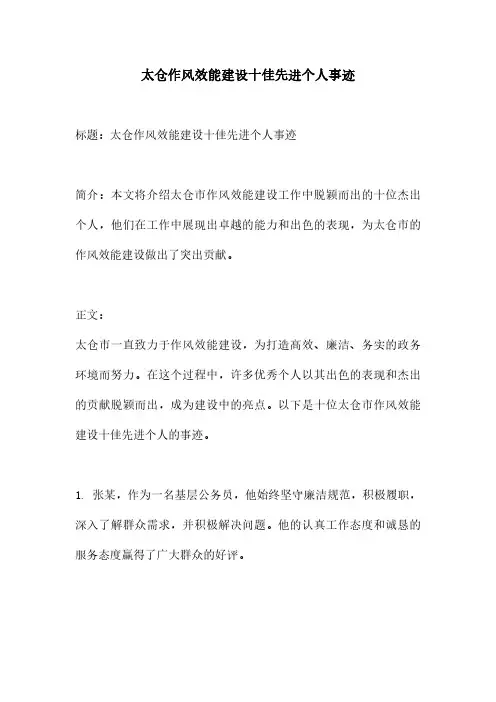 太仓作风效能建设十佳先进个人事迹

标题：太仓作风效能建设十佳先进个人事迹

简介：本文将介绍太仓市作风效能建设工作中脱颖而出的十位杰出个人，他们在工作中展现出卓越的能力和出色的表现，为太仓市的作风效能建设做出了突出贡献。

正文：

太仓市一直致力于作风效能建设，为打造高效、廉洁、务实的政务环境而努力。在这个过程中，许多优秀个人以其出色的表现和杰出的贡献脱颖而出，成为建设中的亮点。以下是十位太仓市作风效能建设十佳先进个人的事迹。

1. 张某，作为一名基层公务员，他始终坚守廉洁规范，积极履职，深入了解群众需求，并积极解决问题。他的认真工作态度和诚恳的服务态度赢得了广大群众的好评。